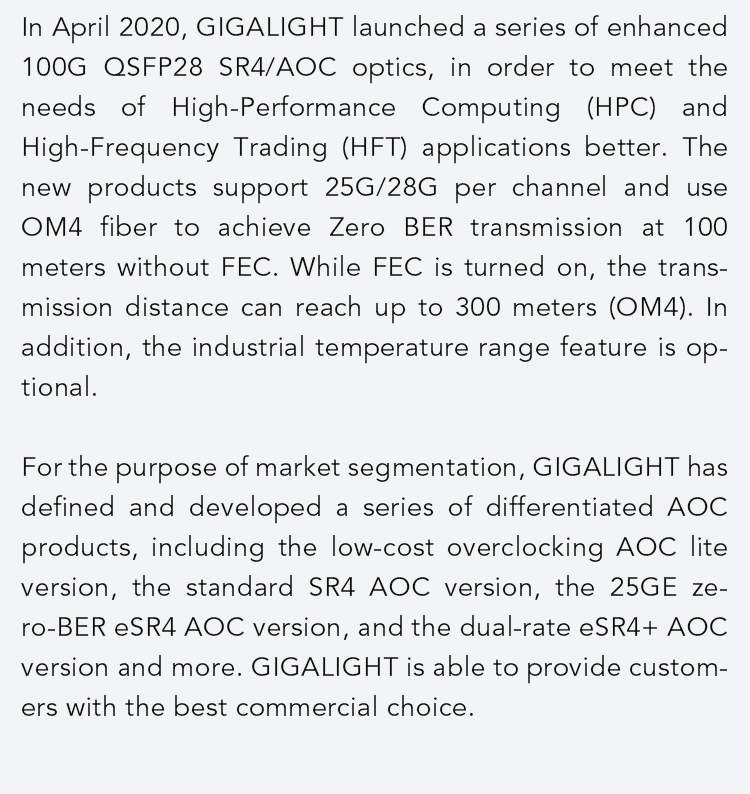 In April 2020, GIGALIGHT launched a series of enhanced 100G QSFP28 SR4/AOC optics, in order to meet the needs of High-Performance Computing (HPC) and High-Frequency Trading (HFT) applications better. The new products support 25G/28G per channel and use OM4 fiber to achieve Zero BER transmission at 100 meters without FEC. While FEC is turned on, the transmission distance can reach up to 300 meters (OM4). In addition, the industrial temperature range feature is optional.

For the purpose of market segmentation, GIGALIGHT has defined and developed a series of differentiated AOC products, including the low-cost overclocking AOC lite version, the standard SR4 AOC version, the 25GE zero-BER eSR4 AOC version, and the dual-rate eSR4+ AOC version and more. GIGALIGHT is able to provide customers with the best commercial choice.